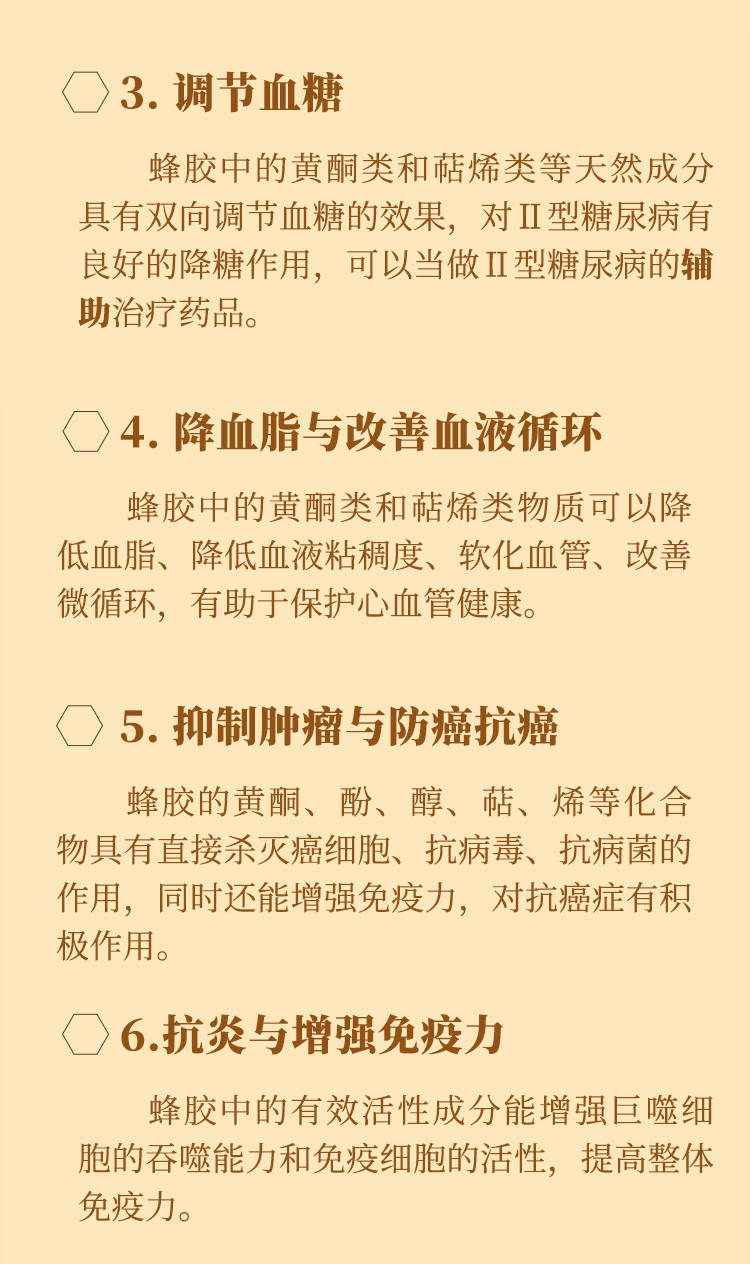 3. 调节血糖

蜂胶中的黄酮类和萜烯类等天然成分具有双向调节血糖的效果，对Ⅱ型糖尿病有良好的降糖作用，可以当做Ⅱ型糖尿病的辅助治疗药品。

4. 降血脂与改善血液循环

蜂胶中的黄酮类和萜烯类物质可以降低血脂、降低血液粘稠度、软化血管、改善微循环，有助于保护心血管健康。

5. 抑制肿瘤与防癌抗癌

蜂胶的黄酮、酚、醇、萜、烯等化合物具有直接杀灭癌细胞、抗病毒、抗病菌的作用，同时还能增强免疫力，对抗癌症有积极作用。

6.抗炎与增强免疫力

蜂胶中的有效活性成分能增强巨噬细胞的吞噬能力和免疫细胞的活性，提高整体免疫力。